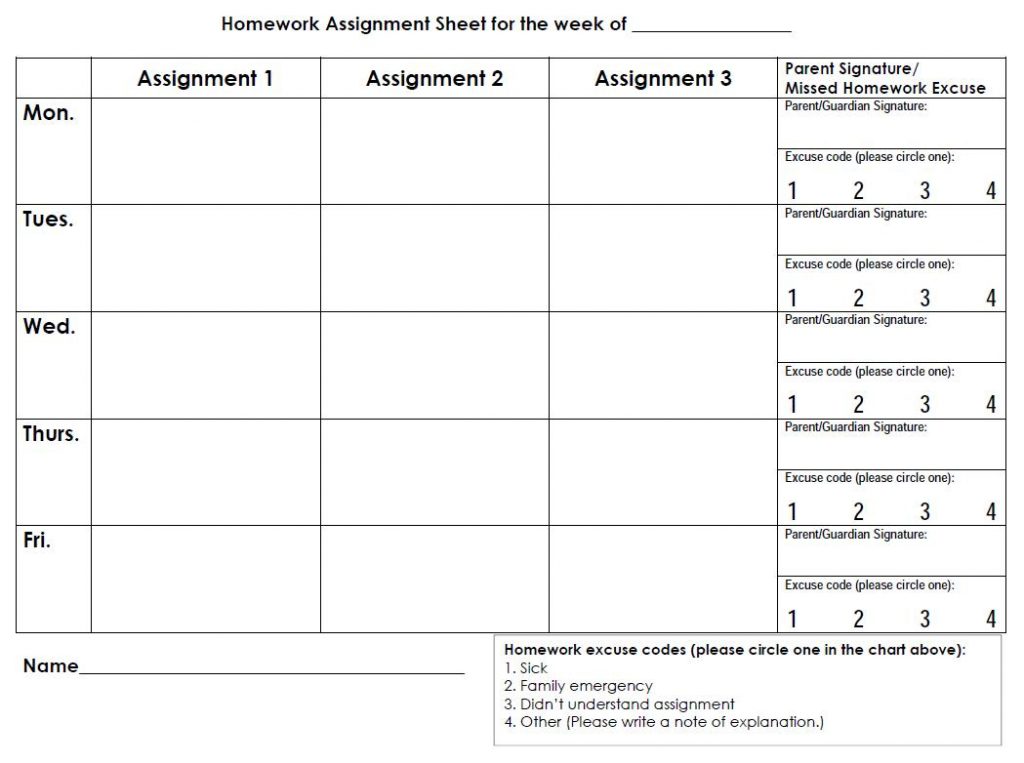 Homework Assignment Sheet for the week of ________________

| | Assignment 1 | Assignment 2 | Assignment 3 | Parent Signature/ Missed Homework Excuse |
|---|---|---|---|---|
| Mon. | | | | Parent/Guardian Signature: Excuse code (please circle one): 1 2 3 4 |
| Tues. | | | | Parent/Guardian Signature: Excuse code (please circle one): 1 2 3 4 |
| Wed. | | | | Parent/Guardian Signature: Excuse code (please circle one): 1 2 3 4 |
| Thurs. | | | | Parent/Guardian Signature: Excuse code (please circle one): 1 2 3 4 |
| Fri. | | | | Parent/Guardian Signature: Excuse code (please circle one): 1 2 3 4 |

Name________________________________________

Homework excuse codes (please circle one in the chart above):
1. Sick
2. Family emergency
3. Didn't understand assignment
4. Other (Please write a note of explanation.)